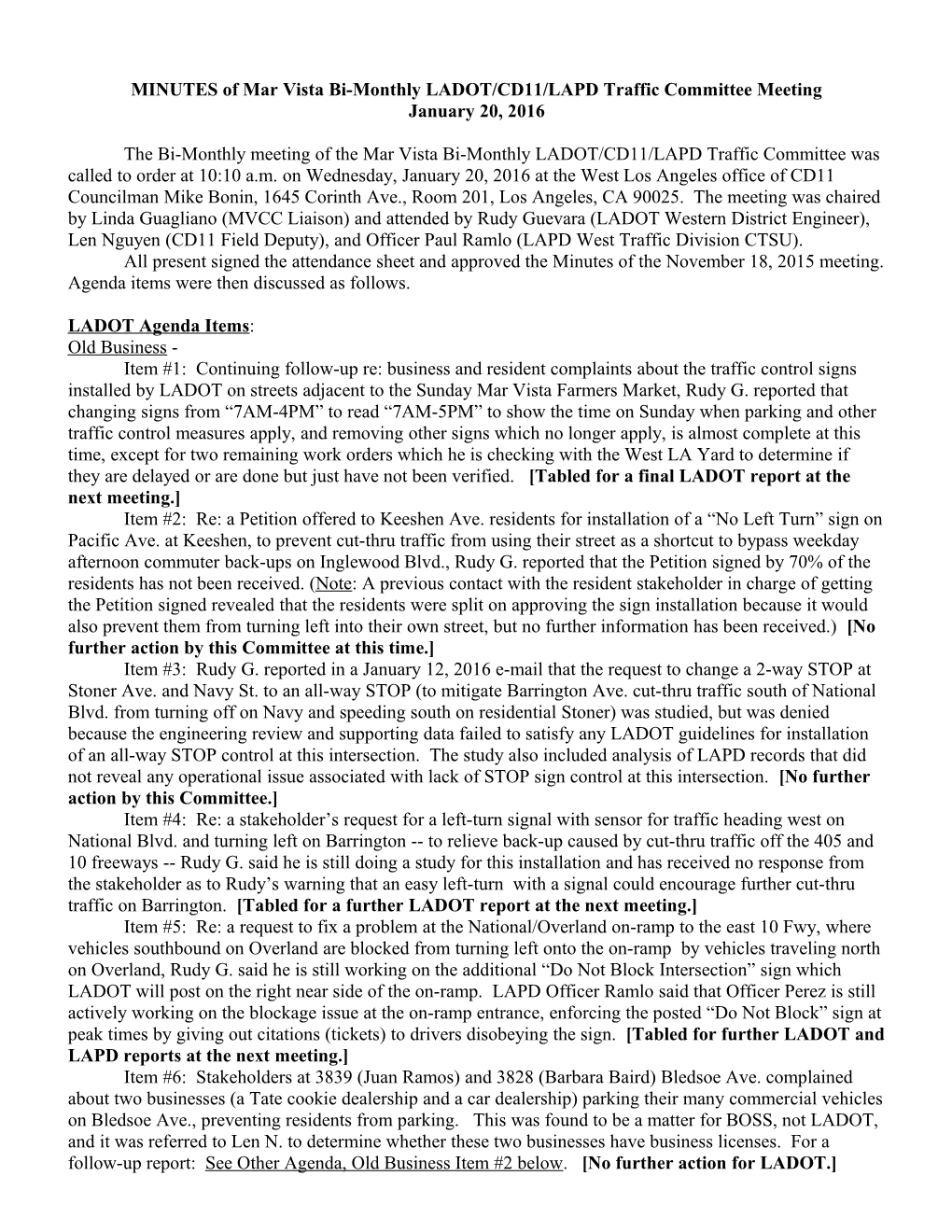 MINUTES of Mar Vista Bi-Monthly LADOT/CD11/LAPD Traffic Committee Meeting
January 20, 2016

The Bi-Monthly meeting of the Mar Vista Bi-Monthly LADOT/CD11/LAPD Traffic Committee was called to order at 10:10 a.m. on Wednesday, January 20, 2016 at the West Los Angeles office of CD11 Councilman Mike Bonin, 1645 Corinth Ave., Room 201, Los Angeles, CA 90025. The meeting was chaired by Linda Guagliano (MVCC Liaison) and attended by Rudy Guevara (LADOT Western District Engineer), Len Nguyen (CD11 Field Deputy), and Officer Paul Ramlo (LAPD West Traffic Division CTSU).

All present signed the attendance sheet and approved the Minutes of the November 18, 2015 meeting. Agenda items were then discussed as follows.

LADOT Agenda Items:
Old Business -

Item #1: Continuing follow-up re: business and resident complaints about the traffic control signs installed by LADOT on streets adjacent to the Sunday Mar Vista Farmers Market, Rudy G. reported that changing signs from “7AM-4PM” to read “7AM-5PM” to show the time on Sunday when parking and other traffic control measures apply, and removing other signs which no longer apply, is almost complete at this time, except for two remaining work orders which he is checking with the West LA Yard to determine if they are delayed or are done but just have not been verified. [Tabled for a final LADOT report at the next meeting.]

Item #2: Re: a Petition offered to Keeshen Ave. residents for installation of a “No Left Turn” sign on Pacific Ave. at Keeshen, to prevent cut-thru traffic from using their street as a shortcut to bypass weekday afternoon commuter back-ups on Inglewood Blvd., Rudy G. reported that the Petition signed by 70% of the residents has not been received. (Note: A previous contact with the resident stakeholder in charge of getting the Petition signed revealed that the residents were split on approving the sign installation because it would also prevent them from turning left into their own street, but no further information has been received.) [No further action by this Committee at this time.]

Item #3: Rudy G. reported in a January 12, 2016 e-mail that the request to change a 2-way STOP at Stoner Ave. and Navy St. to an all-way STOP (to mitigate Barrington Ave. cut-thru traffic south of National Blvd. from turning off on Navy and speeding south on residential Stoner) was studied, but was denied because the engineering review and supporting data failed to satisfy any LADOT guidelines for installation of an all-way STOP control at this intersection. The study also included analysis of LAPD records that did not reveal any operational issue associated with lack of STOP sign control at this intersection. [No further action by this Committee.]

Item #4: Re: a stakeholder’s request for a left-turn signal with sensor for traffic heading west on National Blvd. and turning left on Barrington -- to relieve back-up caused by cut-thru traffic off the 405 and 10 freeways -- Rudy G. said he is still doing a study for this installation and has received no response from the stakeholder as to Rudy’s warning that an easy left-turn with a signal could encourage further cut-thru traffic on Barrington. [Tabled for a further LADOT report at the next meeting.]

Item #5: Re: a request to fix a problem at the National/Overland on-ramp to the east 10 Fwy, where vehicles southbound on Overland are blocked from turning left onto the on-ramp by vehicles traveling north on Overland, Rudy G. said he is still working on the additional “Do Not Block Intersection” sign which LADOT will post on the right near side of the on-ramp. LAPD Officer Ramlo said that Officer Perez is still actively working on the blockage issue at the on-ramp entrance, enforcing the posted “Do Not Block” sign at peak times by giving out citations (tickets) to drivers disobeying the sign. [Tabled for further LADOT and LAPD reports at the next meeting.]

Item #6: Stakeholders at 3839 (Juan Ramos) and 3828 (Barbara Baird) Bledsoe Ave. complained about two businesses (a Tate cookie dealership and a car dealership) parking their many commercial vehicles on Bledsoe Ave., preventing residents from parking. This was found to be a matter for BOSS, not LADOT, and it was referred to Len N. to determine whether these two businesses have business licenses. For a follow-up report: See Other Agenda, Old Business Item #2 below. [No further action for LADOT.]